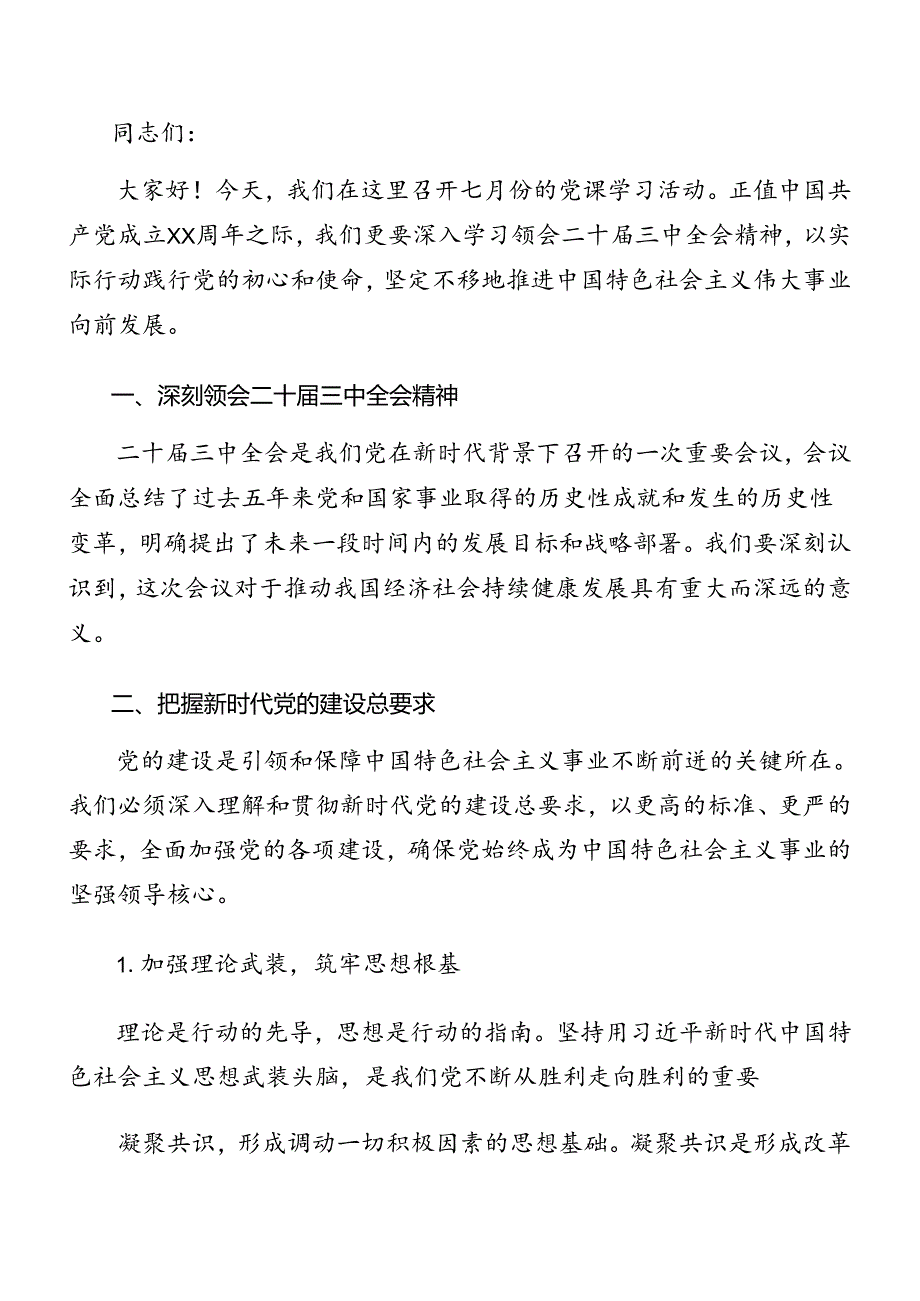 同志们：

大家好！今天，我们在这里召开七月份的党课学习活动。正值中国共产党成立XX周年之际，我们更要深入学习领会二十届三中全会精神，以实际行动践行党的初心和使命，坚定不移地推进中国特色社会主义伟大事业向前发展。

一、深刻领会二十届三中全会精神

二十届三中全会是我们党在新时代背景下召开的一次重要会议，会议全面总结了过去五年来党和国家事业取得的历史性成就和发生的历史性变革，明确提出了未来一段时间内的发展目标和战略部署。我们要深刻认识到，这次会议对于推动我国经济社会持续健康发展具有重大而深远的意义。

二、把握新时代党的建设总要求

党的建设是引领和保障中国特色社会主义事业不断前进的关键所在。我们必须深入理解和贯彻新时代党的建设总要求，以更高的标准、更严的要求，全面加强党的各项建设，确保党始终成为中国特色社会主义事业的坚强领导核心。

1. 加强理论武装，筑牢思想根基

理论是行动的先导，思想是行动的指南。坚持用习近平新时代中国特色社会主义思想武装头脑，是我们党不断从胜利走向胜利的重要

凝聚共识，形成调动一切积极因素的思想基础。凝聚共识是形成改革